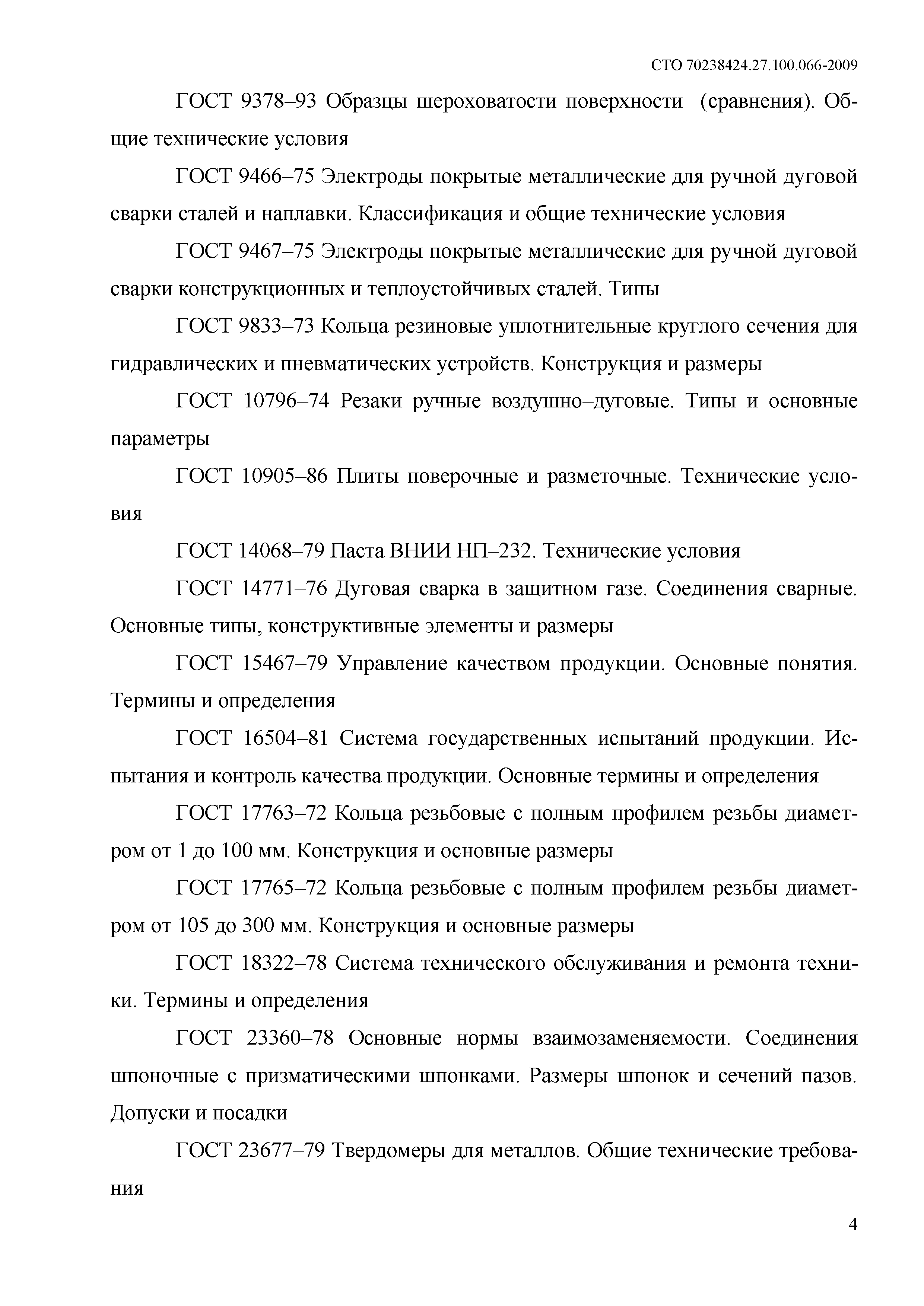 СТО 70238424.27.100.066-2009

ГОСТ 9378–93 Образцы шероховатости поверхности (сравнения). Общие технические условия

ГОСТ 9466–75 Электроды покрытые металлические для ручной дуговой сварки сталей и наплавки. Классификация и общие технические условия

ГОСТ 9467–75 Электроды покрытые металлические для ручной дуговой сварки конструкционных и теплоустойчивых сталей. Типы

ГОСТ 9833–73 Кольца резиновые уплотнительные круглого сечения для гидравлических и пневматических устройств. Конструкция и размеры

ГОСТ 10796–74 Резаки ручные воздушно–дуговые. Типы и основные параметры

ГОСТ 10905–86 Плиты поверочные и разметочные. Технические условия

ГОСТ 14068–79 Паста ВНИИ НП–232. Технические условия

ГОСТ 14771–76 Дуговая сварка в защитном газе. Соединения сварные. Основные типы, конструктивные элементы и размеры

ГОСТ 15467–79 Управление качеством продукции. Основные понятия. Термины и определения

ГОСТ 16504–81 Система государственных испытаний продукции. Испытания и контроль качества продукции. Основные термины и определения

ГОСТ 17763–72 Кольца резьбовые с полным профилем резьбы диаметром от 1 до 100 мм. Конструкция и основные размеры

ГОСТ 17765–72 Кольца резьбовые с полным профилем резьбы диаметром от 105 до 300 мм. Конструкция и основные размеры

ГОСТ 18322–78 Система технического обслуживания и ремонта техники. Термины и определения

ГОСТ 23360–78 Основные нормы взаимозаменяемости. Соединения шпоночные с призматическими шпонками. Размеры шпонок и сечений пазов. Допуски и посадки

ГОСТ 23677–79 Твердомеры для металлов. Общие технические требования

4